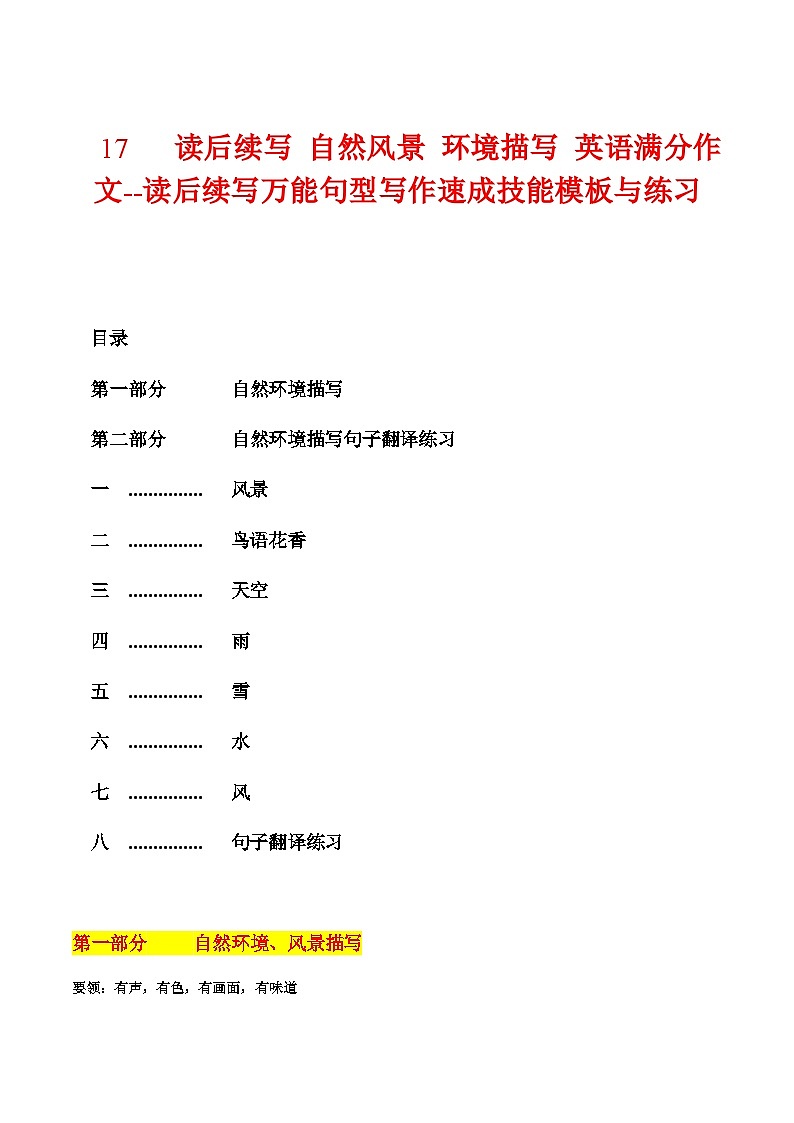 17 读后续写 自然风景 环境描写 英语满分作文--读后续写万能句型写作速成技能模板与练习

目录

第一部分 自然环境描写

第二部分 自然环境描写句子翻译练习

一 ............... 风景

二 ............... 鸟语花香

三 ............... 天空

四 ............... 雨

五 ............... 雪

六 ............... 水

七 ............... 风

八 ............... 句子翻译练习

第一部分 自然环境、风景描写

要领：有声，有色，有画面，有味道